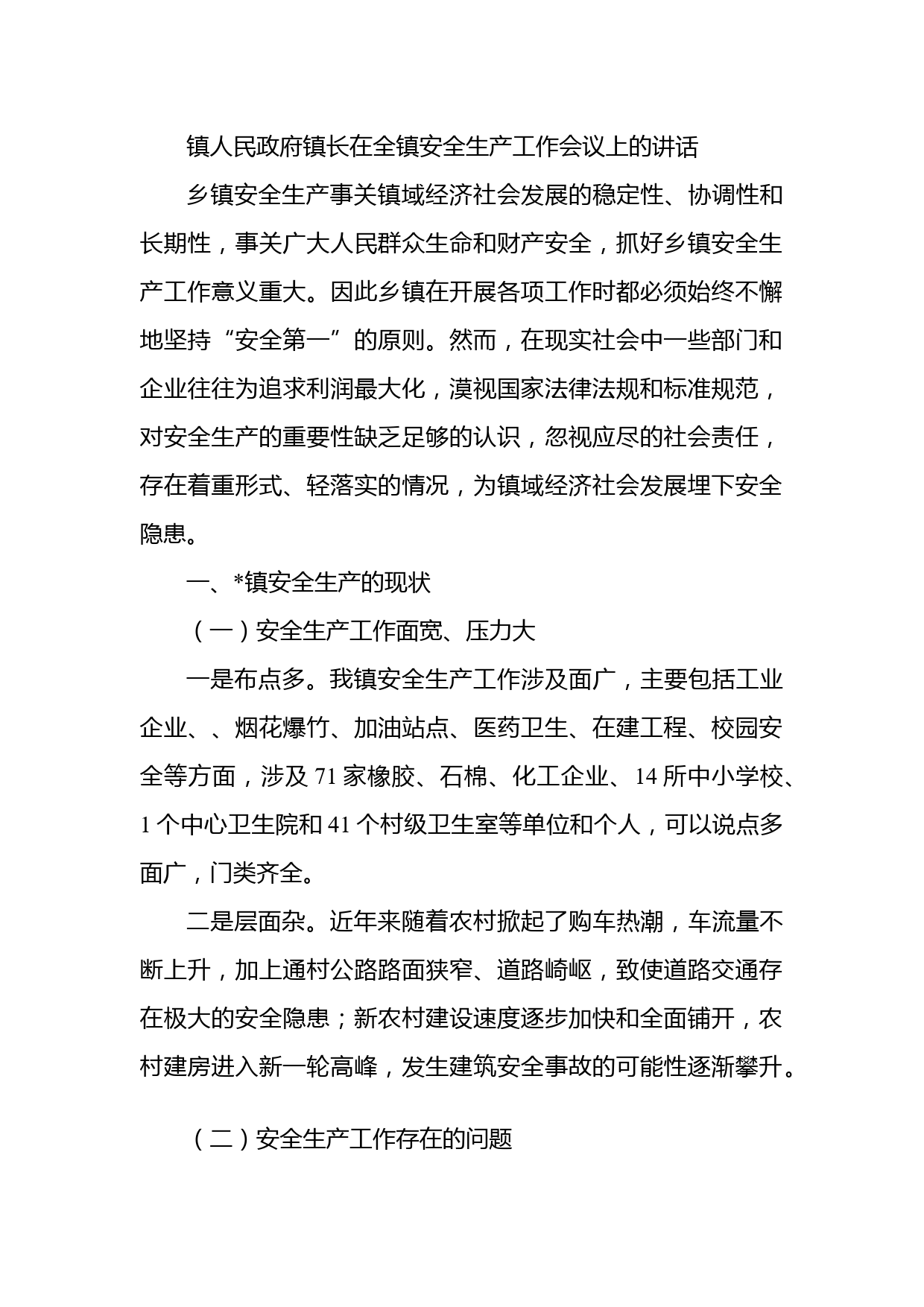 镇人民政府镇长在全镇安全生产工作会议上的讲话

乡镇安全生产事关镇域经济社会发展的稳定性、协调性和长期性，事关广大人民群众生命和财产安全，抓好乡镇安全生产工作意义重大。因此乡镇在开展各项工作时都必须始终不懈地坚持“安全第一”的原则。然而，在现实社会中一些部门和企业往往为追求利润最大化，漠视国家法律法规和标准规范，对安全生产的重要性缺乏足够的认识，忽视应尽的社会责任，存在着重形式、轻落实的情况，为镇域经济社会发展埋下安全隐患。

一、*镇安全生产的现状

（一）安全生产工作面宽、压力大

一是布点多。我镇安全生产工作涉及面广，主要包括工业企业、、烟花爆竹、加油站点、医药卫生、在建工程、校园安全等方面，涉及 71 家橡胶、石棉、化工企业、14 所中小学校、1 个中心卫生院和 41 个村级卫生室等单位和个人，可以说点多面广，门类齐全。

二是层面杂。近年来随着农村掀起了购车热潮，车流量不断上升，加上通村公路路面狭窄、道路崎岖，致使道路交通存在极大的安全隐患；新农村建设速度逐步加快和全面铺开，农村建房进入新一轮高峰，发生建筑安全事故的可能性逐渐攀升。

（二）安全生产工作存在的问题